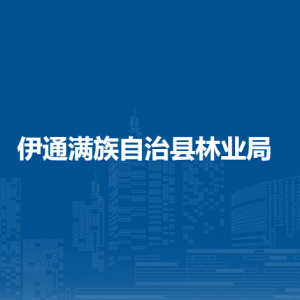 伊通满族自治县林业局